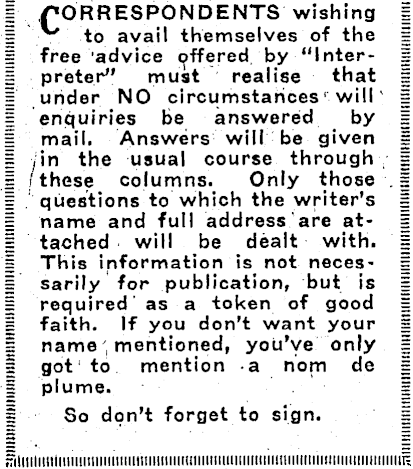 CORRESPONDENTS wishing to avail themselves of the free advice offered by "Interpreter" must realise that under NO circumstances will enquiries be answered by mail. Answers will be given in the usual course through these columns. Only those questions to which the writer's name and full address are attached will be dealt with. This information is not necessarily for publication, but is required as a token of good faith. If you don't want your name mentioned, you've only got to mention a nom de plume.

So don't forget to sign.